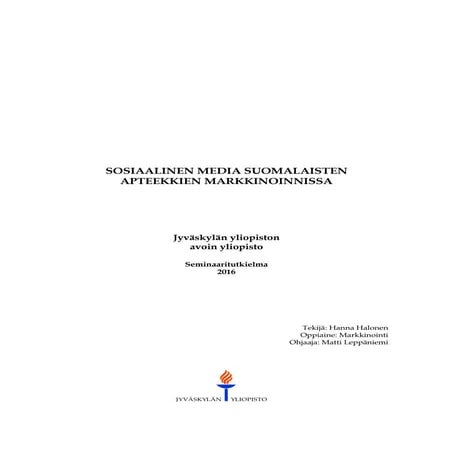 SOSIAALINEN MEDIA SUOMALAISTEN APTEEKKIEN MARKKINOINNISSA

Jyväskylän yliopiston avoin yliopisto

Seminaaritutkielma
2016

Tekijä: Hanna Halonen
Oppiaine: Markkinointi
Ohjaaja: Matti Leppäniemi

JYVÄSKYLÄN YLIOPISTO